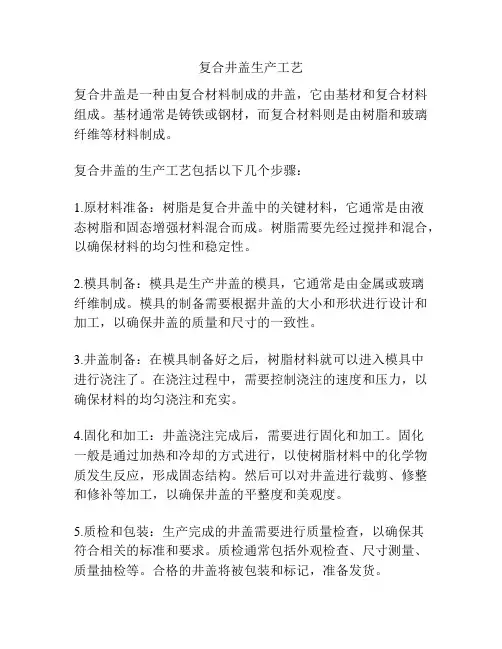 复合井盖生产工艺

复合井盖是一种由复合材料制成的井盖，它由基材和复合材料组成。基材通常是铸铁或钢材，而复合材料则是由树脂和玻璃纤维等材料制成。

复合井盖的生产工艺包括以下几个步骤：

1.原材料准备：树脂是复合井盖中的关键材料，它通常是由液态树脂和固态增强材料混合而成。树脂需要先经过搅拌和混合，以确保材料的均匀性和稳定性。

2.模具制备：模具是生产井盖的模具，它通常是由金属或玻璃纤维制成。模具的制备需要根据井盖的大小和形状进行设计和加工，以确保井盖的质量和尺寸的一致性。

3.井盖制备：在模具制备好之后，树脂材料就可以进入模具中进行浇注了。在浇注过程中，需要控制浇注的速度和压力，以确保材料的均匀浇注和充实。

4.固化和加工：井盖浇注完成后，需要进行固化和加工。固化一般是通过加热和冷却的方式进行，以使树脂材料中的化学物质发生反应，形成固态结构。然后可以对井盖进行裁剪、修整和修补等加工，以确保井盖的平整度和美观度。

5.质检和包装：生产完成的井盖需要进行质量检查，以确保其符合相关的标准和要求。质检通常包括外观检查、尺寸测量、质量抽检等。合格的井盖将被包装和标记，准备发货。